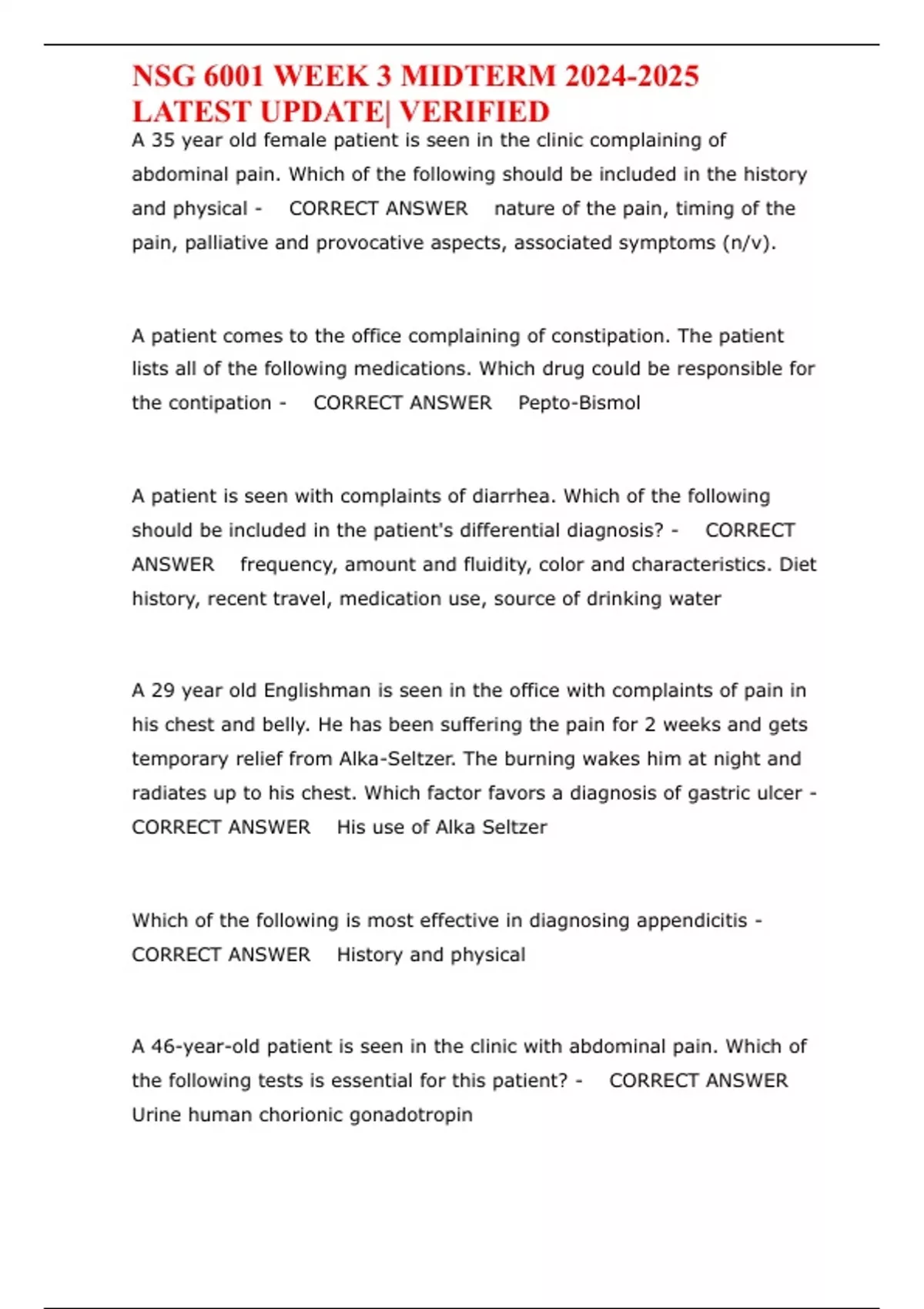 NSG 6001 WEEK 3 MIDTERM 2024-2025 LATEST UPDATE| VERIFIED

A 35 year old female patient is seen in the clinic complaining of abdominal pain. Which of the following should be included in the history and physical - CORRECT ANSWER nature of the pain, timing of the pain, palliative and provocative aspects, associated symptoms (n/v).

A patient comes to the office complaining of constipation. The patient lists all of the following medications. Which drug could be responsible for the contipation - CORRECT ANSWER Pepto-Bismol

A patient is seen with complaints of diarrhea. Which of the following should be included in the patient's differential diagnosis? - CORRECT ANSWER frequency, amount and fluidity, color and characteristics. Diet history, recent travel, medication use, source of drinking water

A 29 year old Englishman is seen in the office with complaints of pain in his chest and belly. He has been suffering the pain for 2 weeks and gets temporary relief from Alka-Seltzer. The burning wakes him at night and radiates up to his chest. Which factor favors a diagnosis of gastric ulcer - CORRECT ANSWER His use of Alka Seltzer

Which of the following is most effective in diagnosing appendicitis - CORRECT ANSWER History and physical

A 46-year-old patient is seen in the clinic with abdominal pain. Which of the following tests is essential for this patient? - CORRECT ANSWER Urine human chorionic gonadotropin